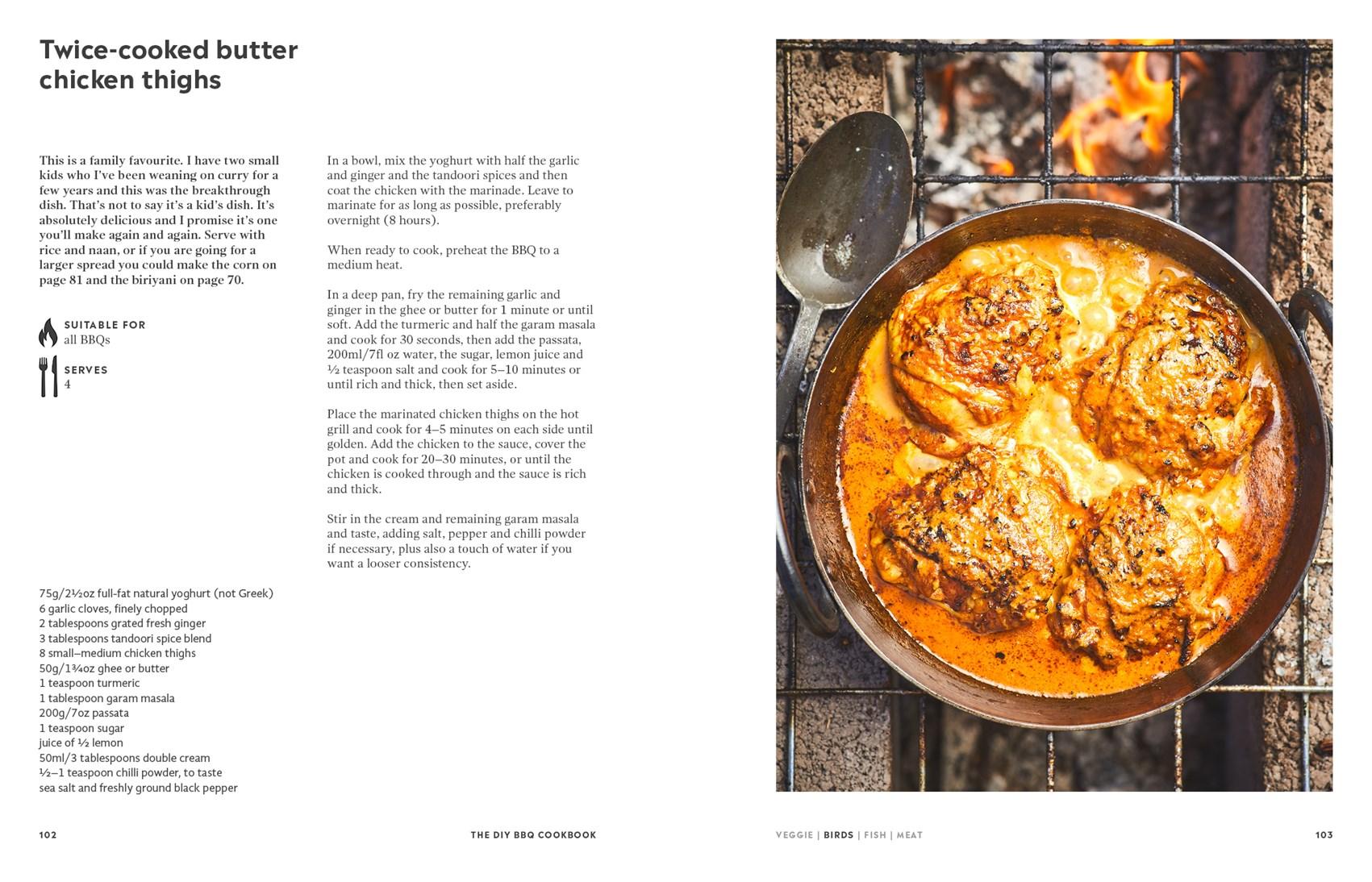 Twice-cooked butter chicken thighs

This is a family favourite. I have two small kids who I've been weaning on curry for a few years and this was the breakthrough dish. That's not to say it's a kid's dish. It's absolutely delicious and I promise it's one you'll make again and again. Serve with rice and naan, or if you are going for a larger spread you could make the corn on page 81 and the biriyani on page 70.

SUITABLE FOR
all BBQs

SERVES
4

75g/2½oz full-fat natural yoghurt (not Greek)
6 garlic cloves, finely chopped
2 tablespoons grated fresh ginger
3 tablespoons tandoori spice blend
8 small–medium chicken thighs
50g/1¾oz ghee or butter
1 teaspoon turmeric
1 tablespoon garam masala
200g/7oz passata
1 teaspoon sugar
juice of ½ lemon
50ml/3 tablespoons double cream
½–1 teaspoon chilli powder, to taste
sea salt and freshly ground black pepper

In a bowl, mix the yoghurt with half the garlic and ginger and the tandoori spices and then coat the chicken with the marinade. Leave to marinate for as long as possible, preferably overnight (8 hours).

When ready to cook, preheat the BBQ to a medium heat.

In a deep pan, fry the remaining garlic and ginger in the ghee or butter for 1 minute or until soft. Add the turmeric and half the garam masala and cook for 30 seconds, then add the passata, 200ml/7fl oz water, the sugar, lemon juice and ½ teaspoon salt and cook for 5–10 minutes or until rich and thick, then set aside.

Place the marinated chicken thighs on the hot grill and cook for 4–5 minutes on each side until golden. Add the chicken to the sauce, cover the pot and cook for 20–30 minutes, or until the chicken is cooked through and the sauce is rich and thick.

Stir in the cream and remaining garam masala and taste, adding salt, pepper and chilli powder if necessary, plus also a touch of water if you want a looser consistency.

102
THE DIY BBQ COOKBOOK
VEGGIE | BIRDS | FISH | MEAT
103